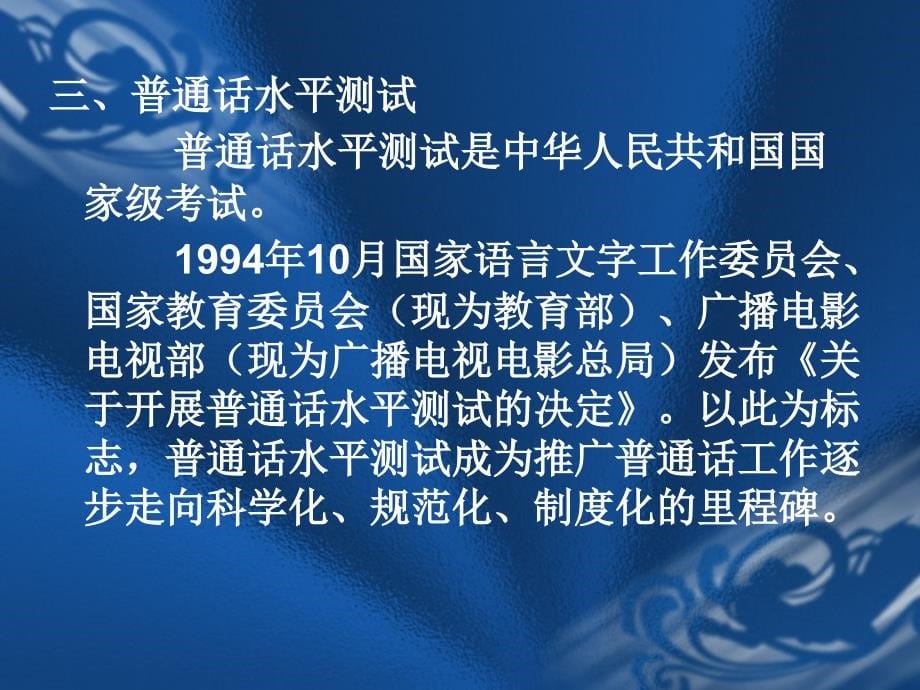 三、普通话水平测试

普通话水平测试是中华人民共和国国家级考试。

1994年10月国家语言文字工作委员会、国家教育委员会（现为教育部）、广播电影电视部（现为广播电视电影总局）发布《关于开展普通话水平测试的决定》。以此为标志，普通话水平测试成为推广普通话工作逐步走向科学化、规范化、制度化的里程碑。